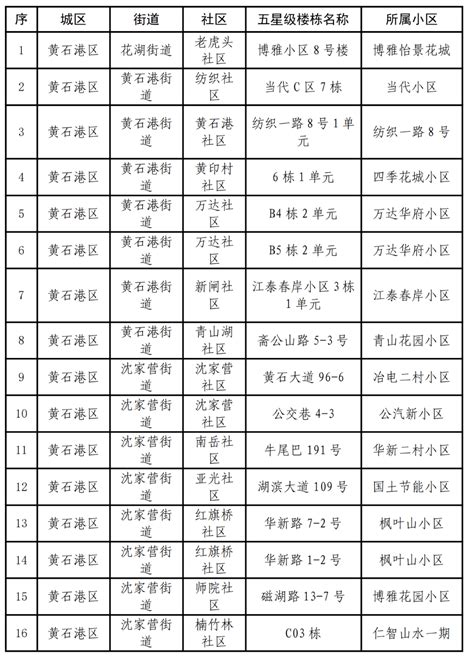 | 序 | 城区 | 街道 | 社区 | 五星级楼栋名称 | 所属小区 |
|---|---|---|---|---|---|
| 1 | 黄石港区 | 花湖街道 | 老虎头社区 | 博雅小区 8 号楼 | 博雅怡景花城 |
| 2 | 黄石港区 | 黄石港街道 | 纺织社区 | 当代 C 区 7 栋 | 当代小区 |
| 3 | 黄石港区 | 黄石港街道 | 黄石港社区 | 纺织一路 8 号 1 单元 | 纺织一路 8 号 |
| 4 | 黄石港区 | 黄石港街道 | 黄印村社区 | 6 栋 1 单元 | 四季花城小区 |
| 5 | 黄石港区 | 黄石港街道 | 万达社区 | B4 栋 2 单元 | 万达华府小区 |
| 6 | 黄石港区 | 黄石港街道 | 万达社区 | B5 栋 2 单元 | 万达华府小区 |
| 7 | 黄石港区 | 黄石港街道 | 新闸社区 | 江泰春岸小区 3 栋 1 单元 | 江泰春岸小区 |
| 8 | 黄石港区 | 黄石港街道 | 青山湖社区 | 斋公山路 5-3 号 | 青山花园小区 |
| 9 | 黄石港区 | 沈家营街道 | 沈家营社区 | 黄石大道 96-6 | 冶电二村小区 |
| 10 | 黄石港区 | 沈家营街道 | 沈家营社区 | 公交巷 4-3 | 公汽新小区 |
| 11 | 黄石港区 | 沈家营街道 | 南岳社区 | 牛尾巴 191 号 | 华新二村小区 |
| 12 | 黄石港区 | 沈家营街道 | 亚光社区 | 湖滨大道 109 号 | 国土节能小区 |
| 13 | 黄石港区 | 沈家营街道 | 红旗桥社区 | 华新路 7-2 号 | 枫叶山小区 |
| 14 | 黄石港区 | 沈家营街道 | 红旗桥社区 | 华新路 1-2 号 | 枫叶山小区 |
| 15 | 黄石港区 | 沈家营街道 | 师院社区 | 磁湖路 13-7 号 | 博雅花园小区 |
| 16 | 黄石港区 | 沈家营街道 | 楠竹林社区 | C03 栋 | 仁智山水一期 |